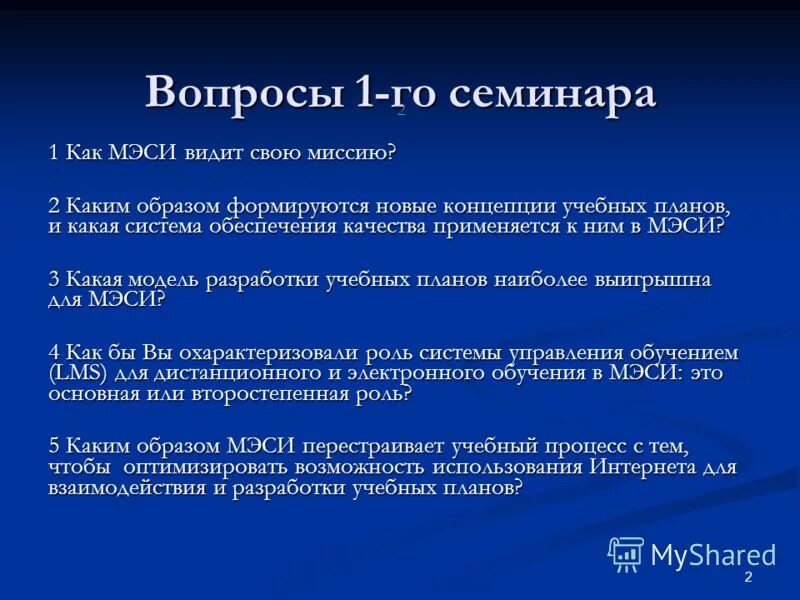 Вопросы 1-го семинара

2

1 Как МЭСИ видит свою миссию?

2 Каким образом формируются новые концепции учебных планов, и какая система обеспечения качества применяется к ним в МЭСИ?

3 Какая модель разработки учебных планов наиболее выигрышна для МЭСИ?

4 Как бы Вы охарактеризовали роль системы управления обучением (LMS) для дистанционного и электронного обучения в МЭСИ: это основная или второстепенная роль?

5 Каким образом МЭСИ перестраивает учебный процесс с тем, чтобы оптимизировать возможность использования Интернета для взаимодействия и разработки учебных планов?

MyShared

2